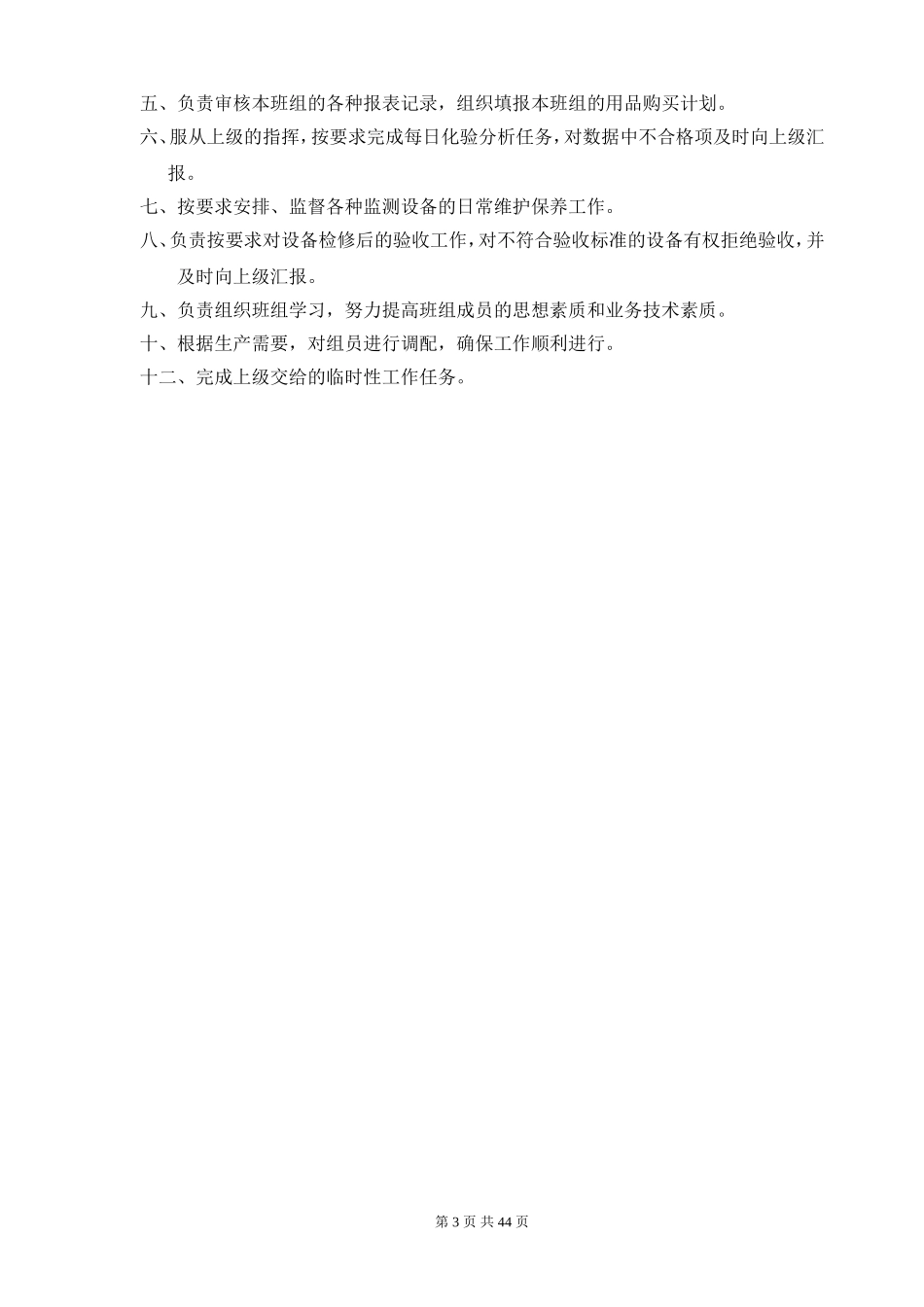 五、负责审核本班组的各种报表记录，组织填报本班组的用品购买计划。

六、服从上级的指挥，按要求完成每日化验分析任务，对数据中不合格项及时向上级汇报。

七、按要求安排、监督各种监测设备的日常维护保养工作。

八、负责按要求对设备检修后的验收工作，对不符合验收标准的设备有权拒绝验收，并及时向上级汇报。

九、负责组织班组学习，努力提高班组成员的思想素质和业务技术素质。

十、根据生产需要，对组员进行调配，确保工作顺利进行。

十二、完成上级交给的临时性工作任务。

第 3 页 共 44 页